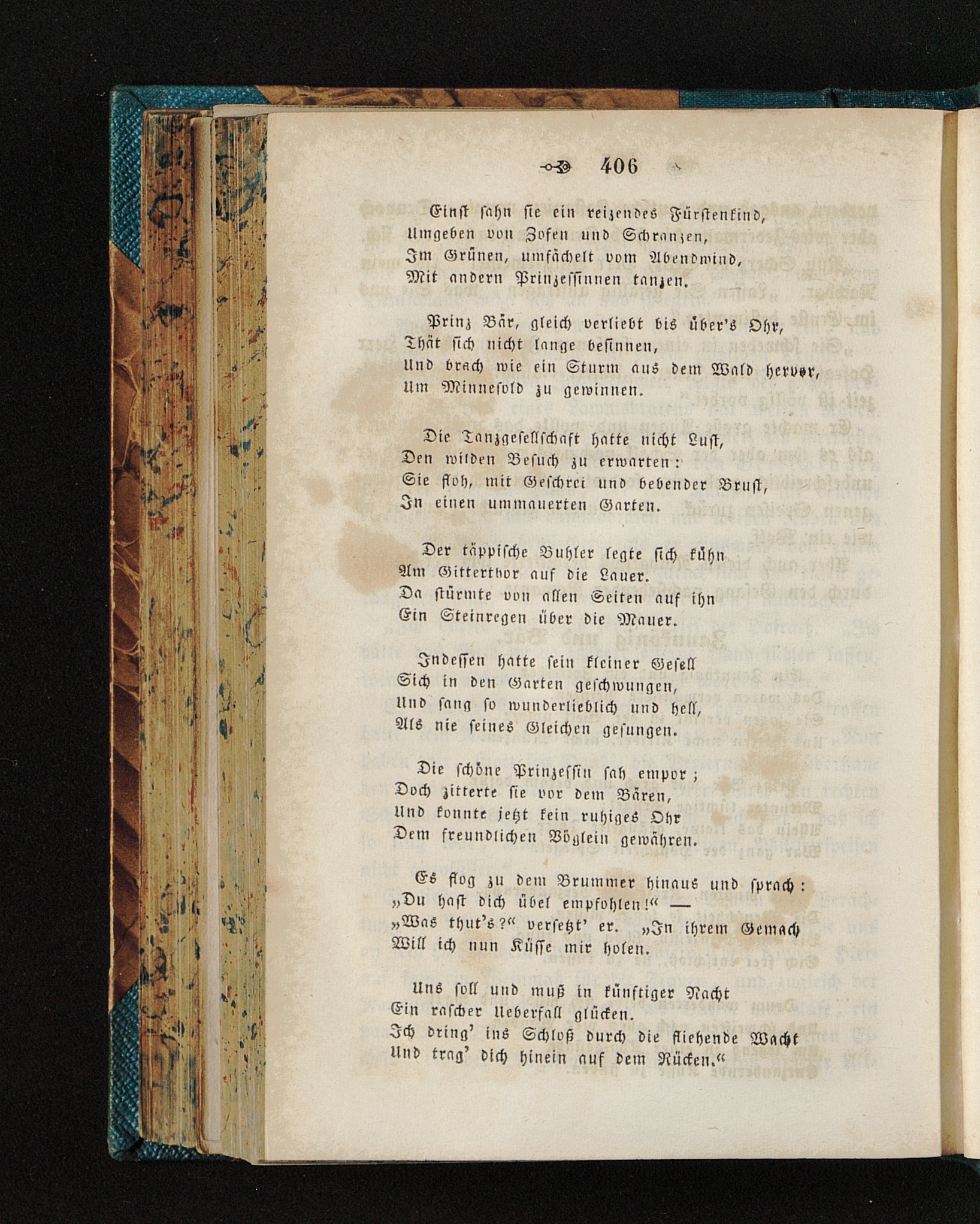 406

Einst sahn sie ein reizendes Fürstenkind,
Umgeben von Zofen und Schranzen,
Im Grünen, umfächelt vom Abendwind,
Mit andern Prinzessinnen tanzen.

Prinz Bär, gleich verliebt bis über's Ohr,
Thät sich nicht lange besinnen,
Und brach wie ein Sturm aus dem Wald hervor,
Um Minnesold zu gewinnen.

Die Tanzgesellschaft hatte nicht Lust,
Den wilden Besuch zu erwarten:
Sie floh, mit Geschrei und bebender Brust,
In einen ummauerten Garten.

Der täppische Buhler legte sich kühn
Am Gitterthor auf die Lauer.
Da stürmte von allen Seiten auf ihn
Ein Steinregen über die Mauer.

Indessen hatte sein kleiner Gesell
Sich in den Garten geschwungen,
Und sang so wunderlieblich und hell,
Als nie seines Gleichen gesungen.

Die schöne Prinzessin sah empor;
Doch zitterte sie vor dem Bären,
Und konnte jetzt kein ruhiges Ohr
Dem freundlichen Vöglein gewähren.

Es flog zu dem Brummer hinaus und sprach:
„Du hast dich übel empfohlen!“ —
„Was thut's?“ versetzt' er. „In ihrem Gemach
Will ich nun Küsse mir holen.

Uns soll und muß in künftiger Nacht
Ein rascher Ueberfall glücken.
Ich dring' ins Schloß durch die fliehende Wacht
Und trag' dich hinein auf dem Rücken.“